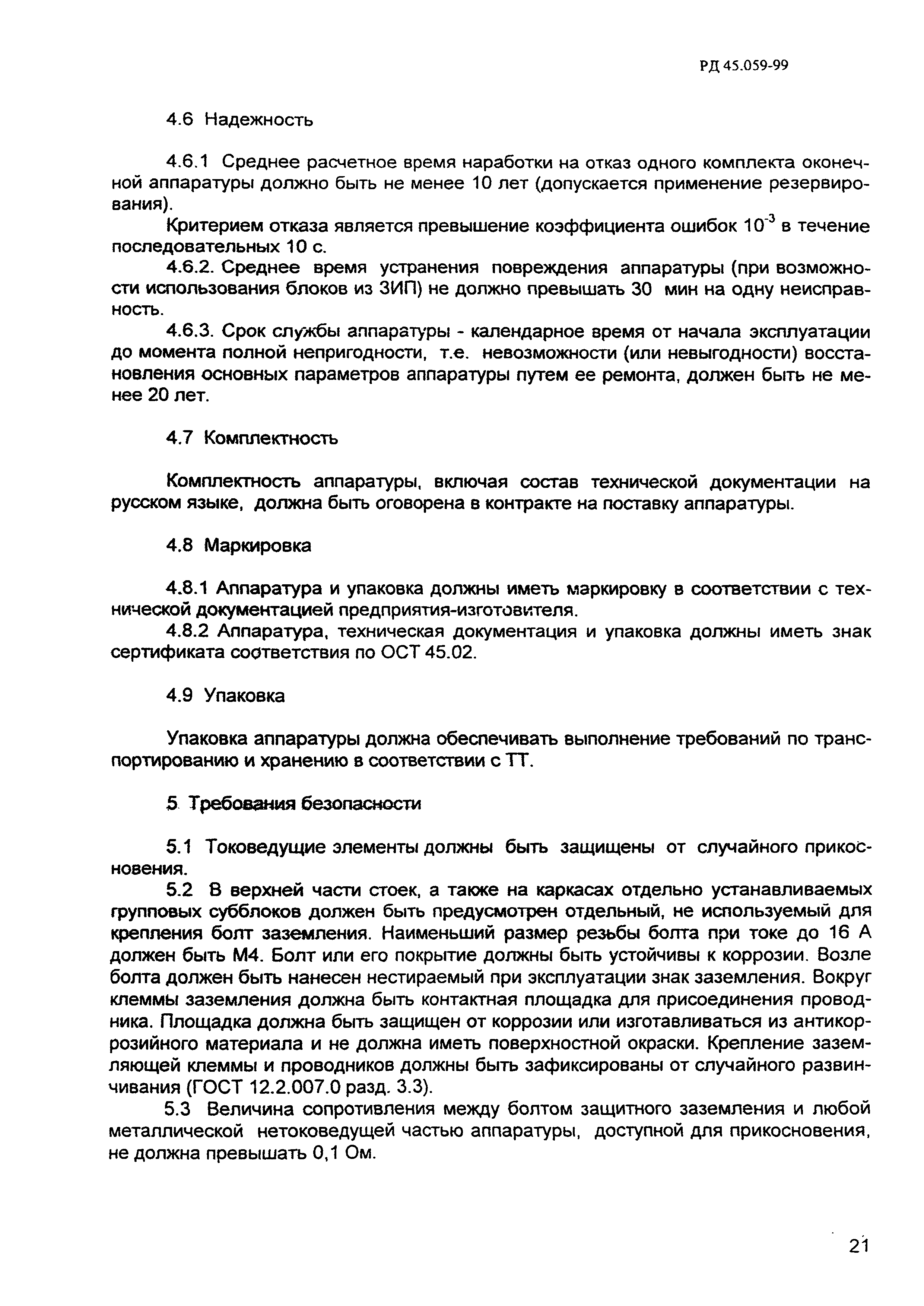 РД 45.059-99

4.6 Надежность

4.6.1 Среднее расчетное время наработки на отказ одного комплекта оконечной аппаратуры должно быть не менее 10 лет (допускается применение резервирования).

Критерием отказа является превышение коэффициента ошибок $10^{-3}$ в течение последовательных 10 с.

4.6.2. Среднее время устранения повреждения аппаратуры (при возможности использования блоков из ЗИП) не должно превышать 30 мин на одну неисправность.

4.6.3. Срок службы аппаратуры - календарное время от начала эксплуатации до момента полной непригодности, т.е. невозможности (или невыгодности) восстановления основных параметров аппаратуры путем ее ремонта, должен быть не менее 20 лет.

4.7 Комплектность

Комплектность аппаратуры, включая состав технической документации на русском языке, должна быть оговорена в контракте на поставку аппаратуры.

4.8 Маркировка

4.8.1 Аппаратура и упаковка должны иметь маркировку в соответствии с технической документацией предприятия-изготовителя.

4.8.2 Аппаратура, техническая документация и упаковка должны иметь знак сертификата соответствия по ОСТ 45.02.

4.9 Упаковка

Упаковка аппаратуры должна обеспечивать выполнение требований по транспортированию и хранению в соответствии с ТТ.

5 Требования безопасности

5.1 Токоведущие элементы должны быть защищены от случайного прикосновения.

5.2 В верхней части стоек, а также на каркасах отдельно устанавливаемых групповых субблоков должен быть предусмотрен отдельный, не используемый для крепления болт заземления. Наименьший размер резьбы болта при токе до 16 А должен быть М4. Болт или его покрытие должны быть устойчивы к коррозии. Возле болта должен быть нанесен нестираемый при эксплуатации знак заземления. Вокруг клеммы заземления должна быть контактная площадка для присоединения проводника. Площадка должна быть защищен от коррозии или изготавливаться из антикоррозийного материала и не должна иметь поверхностной окраски. Крепление заземляющей клеммы и проводников должны быть зафиксированы от случайного развинчивания (ГОСТ 12.2.007.0 разд. 3.3).

5.3 Величина сопротивления между болтом защитного заземления и любой металлической нетоковедущей частью аппаратуры, доступной для прикосновения, не должна превышать 0,1 Ом.

21